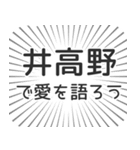 井高野
で愛を語ろう